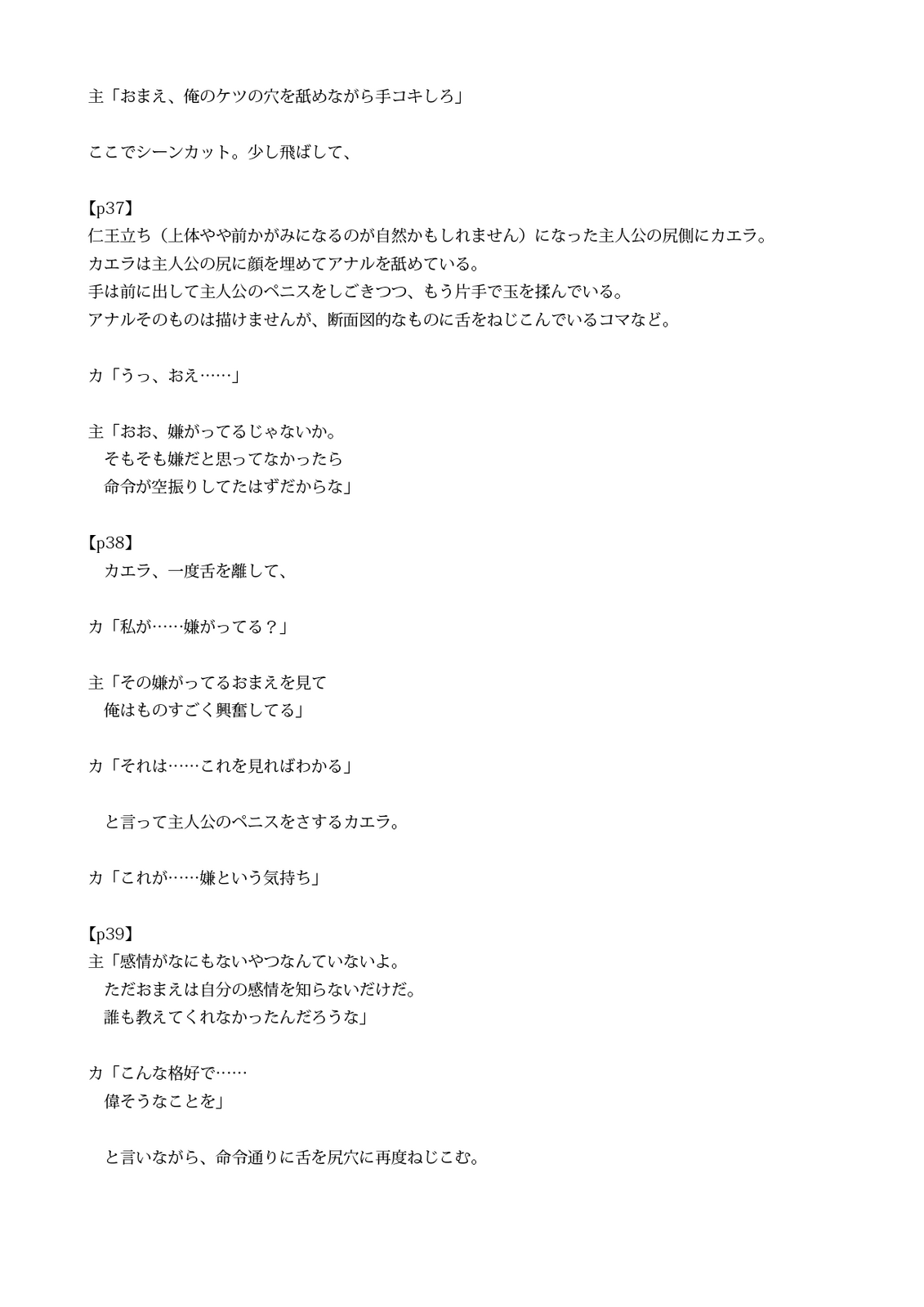 主「おまえ、俺のケツの穴を舐めながら手コキしろ」

ここでシーンカット。少し飛ばして、

【p37】
仁王立ち（上体やや前かがみになるのが自然かもしれません）になった主人公の尻側にカエラ。
カエラは主人公の尻に顔を埋めてアナルを舐めている。
手は前に出して主人公のペニスをしごきつつ、もう片手で玉を揉んでいる。
アナルそのものは描けませんが、断面図的なものに舌をねじこんでいるコマなど。

カ「うっ、おえ……」

主「おお、嫌がってるじゃないか。
　そもそも嫌だと思ってなかったら
　命令が空振りしてたはずだからな」

【p38】
　カエラ、一度舌を離して、

カ「私が……嫌がってる？」

主「その嫌がってるおまえを見て
　俺はものすごく興奮してる」

カ「それは……これを見ればわかる」

　と言って主人公のペニスをさするカエラ。

カ「これが……嫌という気持ち」

【p39】
主「感情がなにもないやつなんていないよ。
　ただおまえは自分の感情を知らないだけだ。
　誰も教えてくれなかったんだろうな」

カ「こんな格好で……
　偉そうなことを」

　と言いながら、命令通りに舌を尻穴に再度ねじこむ。